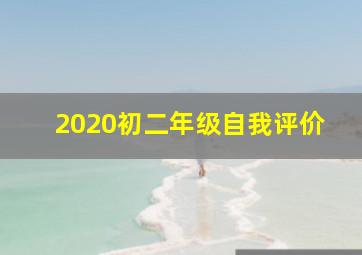 2020初二年级自我评价